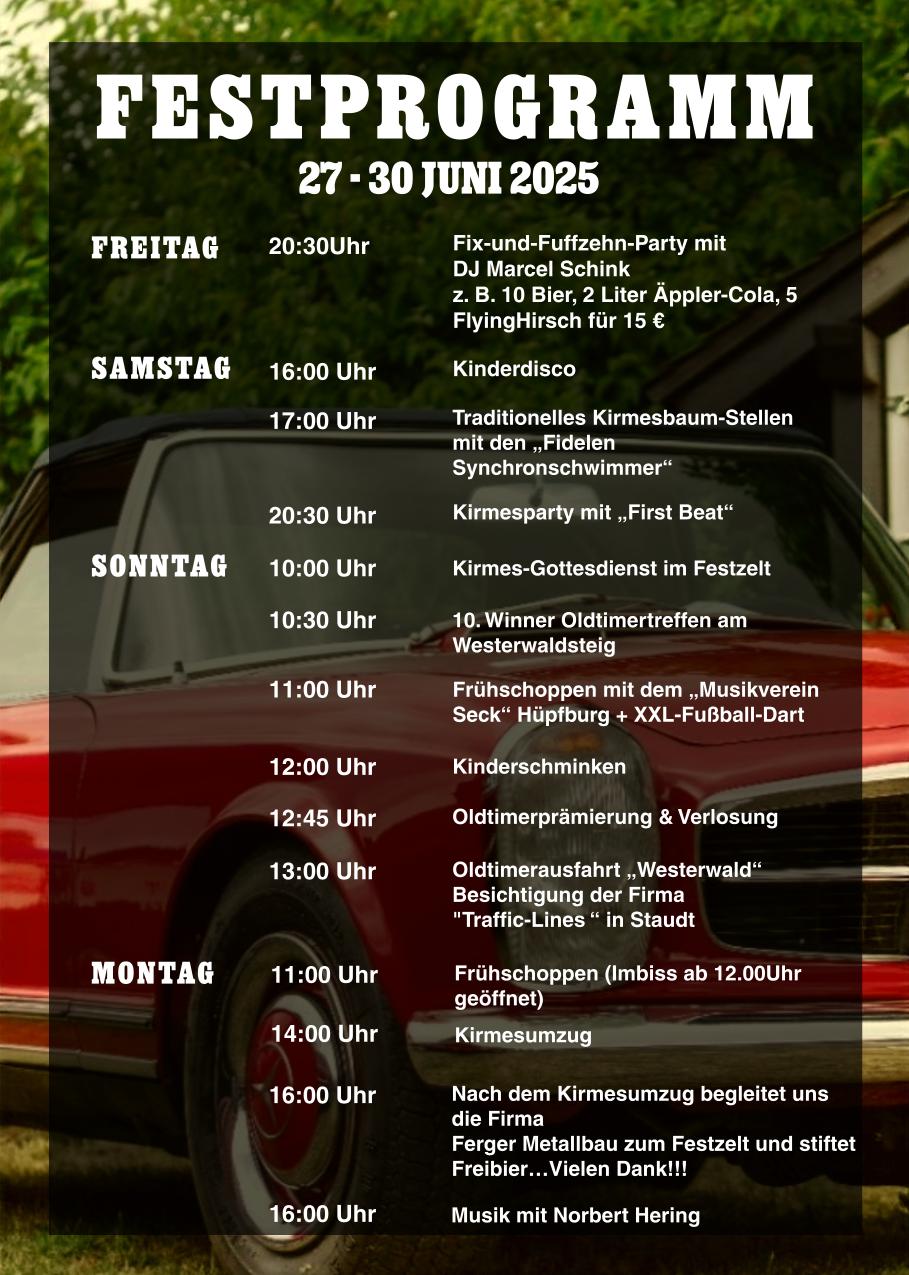 FESTPROGRAMM
27 - 30 JUNI 2025

FREITAG 20:30Uhr Fix-und-Fuffzehn-Party mit DJ Marcel Schink z. B. 10 Bier, 2 Liter Äppler-Cola, 5 FlyingHirsch für 15 €

SAMSTAG 16:00 Uhr Kinderdisco

17:00 Uhr Traditionelles Kirmesbaum-Stellen mit den „Fidelen Synchronschwimmer“

20:30 Uhr Kirmesparty mit „First Beat“

SONNTAG 10:00 Uhr Kirmes-Gottesdienst im Festzelt

10:30 Uhr 10. Winner Oldtimertreffen am Westerwaldsteig

11:00 Uhr Frühschoppen mit dem „Musikverein Seck“ Hüpfburg + XXL-Fußball-Dart

12:00 Uhr Kinderschminken

12:45 Uhr Oldtimerprämierung & Verlosung

13:00 Uhr Oldtimerausfahrt „Westerwald“ Besichtigung der Firma "Traffic-Lines “ in Staudt

MONTAG 11:00 Uhr Frühschoppen (Imbiss ab 12.00Uhr geöffnet)

14:00 Uhr Kirmesumzug

16:00 Uhr Nach dem Kirmesumzug begleitet uns die Firma
Ferger Metallbau zum Festzelt und stiftet Freibier…Vielen Dank!!!

16:00 Uhr Musik mit Norbert Hering